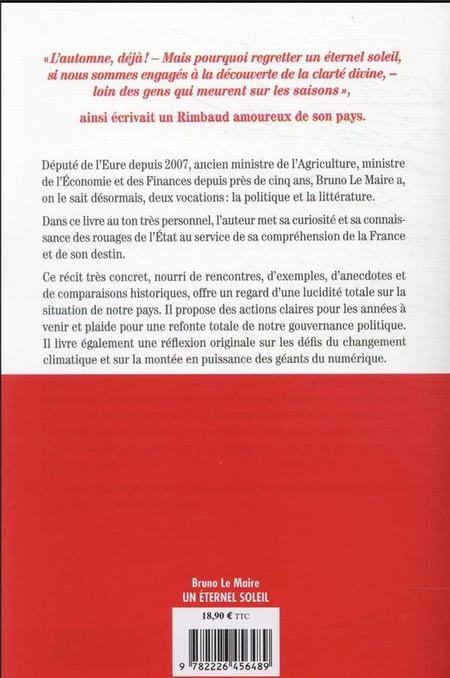 « L'automne, déjà ! – Mais pourquoi regretter un éternel soleil, si nous sommes engagés à la découverte de la clarté divine, – loin des gens qui meurent sur les saisons »,

ainsi écrivait un Rimbaud amoureux de son pays.

Député de l'Eure depuis 2007, ancien ministre de l'Agriculture, ministre de l'Économie et des Finances depuis près de cinq ans, Bruno Le Maire a, on le sait désormais, deux vocations : la politique et la littérature.

Dans ce livre au ton très personnel, l'auteur met sa curiosité et sa connaissance des rouages de l'État au service de sa compréhension de la France et de son destin.

Ce récit très concret, nourri de rencontres, d'exemples, d'anecdotes et de comparaisons historiques, offre un regard d'une lucidité totale sur la situation de notre pays. Il propose des actions claires pour les années à venir et plaide pour une refonte totale de notre gouvernance politique. Il livre également une réflexion originale sur les défis du changement climatique et sur la montée en puissance des géants du numérique.

Bruno Le Maire
UN ÉTERNEL SOLEIL

18,90 € TTC

9 782226 456489